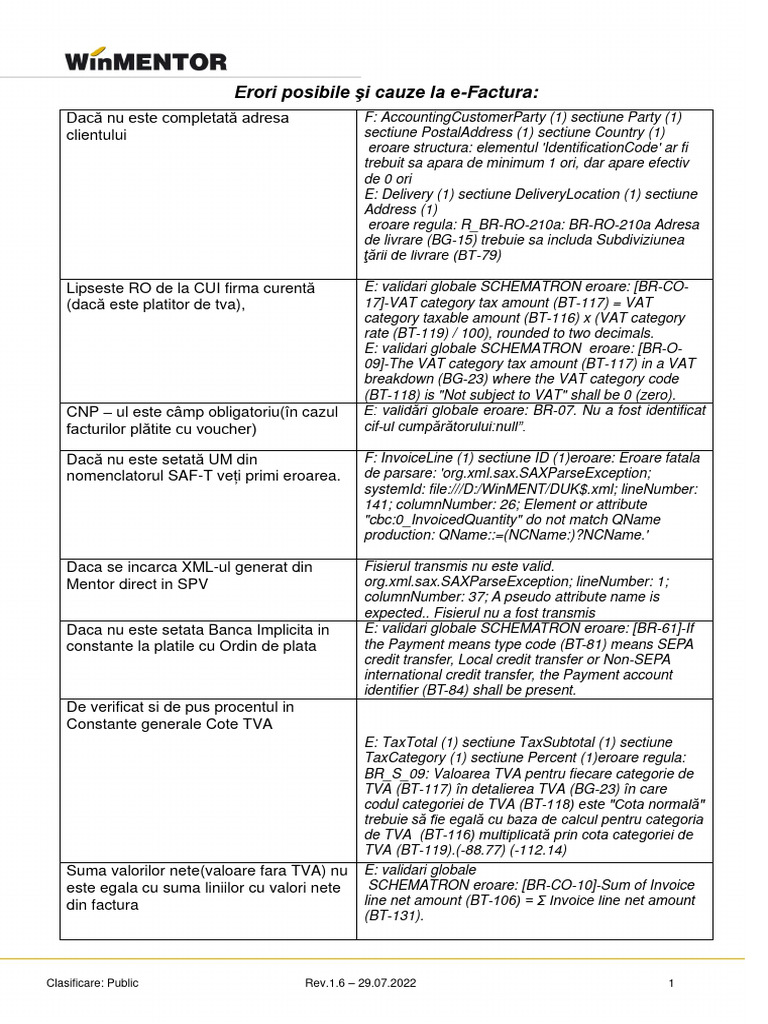 WinMENTOR

Erori posibile şi cauze la e-Factura:

| | |
|---|---|
| Dacă nu este completată adresa clientului | F: AccountingCustomerParty (1) sectiune Party (1) sectiune PostalAddress (1) sectiune Country (1) eroare structura: elementul 'IdentificationCode' ar fi trebuit sa apara de minimum 1 ori, dar apare efectiv de 0 ori E: Delivery (1) sectiune DeliveryLocation (1) sectiune Address (1) eroare regula: R_BR-RO-210a: BR-RO-210a Adresa de livrare (BG-15) trebuie sa includa Subdiviziunea ţării de livrare (BT-79) |
| Lipseste RO de la CUI firma curentă (dacă este platitor de tva), | E: validari globale SCHEMATRON eroare: [BR-CO-17]-VAT category tax amount (BT-117) = VAT category taxable amount (BT-116) x (VAT category rate (BT-119) / 100), rounded to two decimals. E: validari globale SCHEMATRON eroare: [BR-O-09]-The VAT category tax amount (BT-117) in a VAT breakdown (BG-23) where the VAT category code (BT-118) is "Not subject to VAT" shall be 0 (zero). |
| CNP – ul este câmp obligatoriu(în cazul facturilor plătite cu voucher) | E: validări globale eroare: BR-07. Nu a fost identificat cif-ul cumpărătorului:null". |
| Dacă nu este setată UM din nomenclatorul SAF-T veți primi eroarea. | F: InvoiceLine (1) sectiune ID (1)eroare: Eroare fatala de parsare: 'org.xml.sax.SAXParseException; systemId: file:///D:/WinMENT/DUK$.xml; lineNumber: 141; columnNumber: 26; Element or attribute "cbc:0_InvoicedQuantity" do not match QName production: QName::=(NCName:)?NCName.' |
| Daca se incarca XML-ul generat din Mentor direct in SPV | Fisierul transmis nu este valid. org.xml.sax.SAXParseException; lineNumber: 1; columnNumber: 37; A pseudo attribute name is expected.. Fisierul nu a fost transmis |
| Daca nu este setata Banca Implicita in constante la platile cu Ordin de plata | E: validari globale SCHEMATRON eroare: [BR-61]-If the Payment means type code (BT-81) means SEPA credit transfer, Local credit transfer or Non-SEPA international credit transfer, the Payment account identifier (BT-84) shall be present. |
| De verificat si de pus procentul in Constante generale Cote TVA | E: TaxTotal (1) sectiune TaxSubtotal (1) sectiune TaxCategory (1) sectiune Percent (1)eroare regula: BR_S_09: Valoarea TVA pentru fiecare categorie de TVA (BT-117) în detalierea TVA (BG-23) în care codul categoriei de TVA (BT-118) este "Cota normală" trebuie să fie egală cu baza de calcul pentru categoria de TVA (BT-116) multiplicată prin cota categoriei de TVA (BT-119).(-88.77) (-112.14) |
| Suma valorilor nete(valoare fara TVA) nu este egala cu suma liniilor cu valori nete din factura | E: validari globale SCHEMATRON eroare: [BR-CO-10]-Sum of Invoice line net amount (BT-106) = Σ Invoice line net amount (BT-131). |

Clasificare: Public Rev.1.6 – 29.07.2022 1